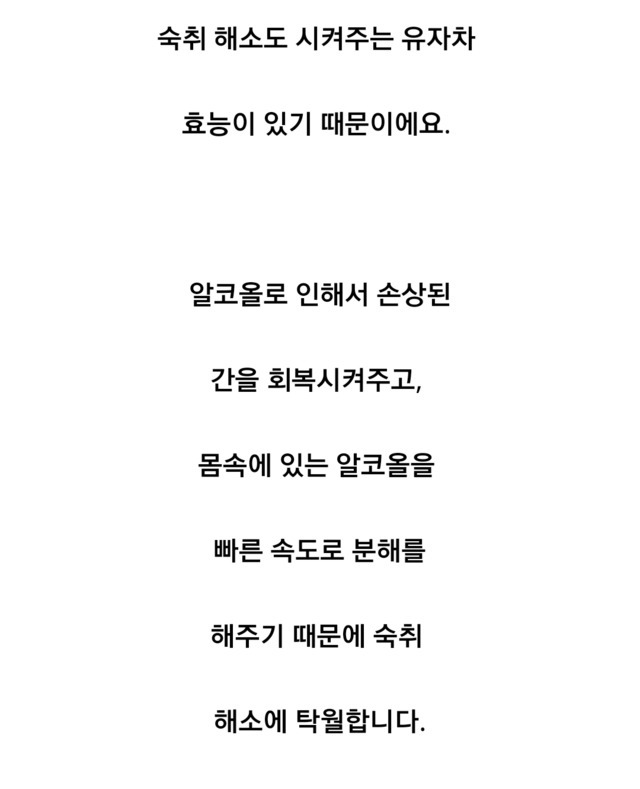 숙취 해소도 시켜주는 유자차

효능이 있기 때문이에요.

알코올로 인해서 손상된

간을 회복시켜주고,

몸속에 있는 알코올을

빠른 속도로 분해를

해주기 때문에 숙취

해소에 탁월합니다.